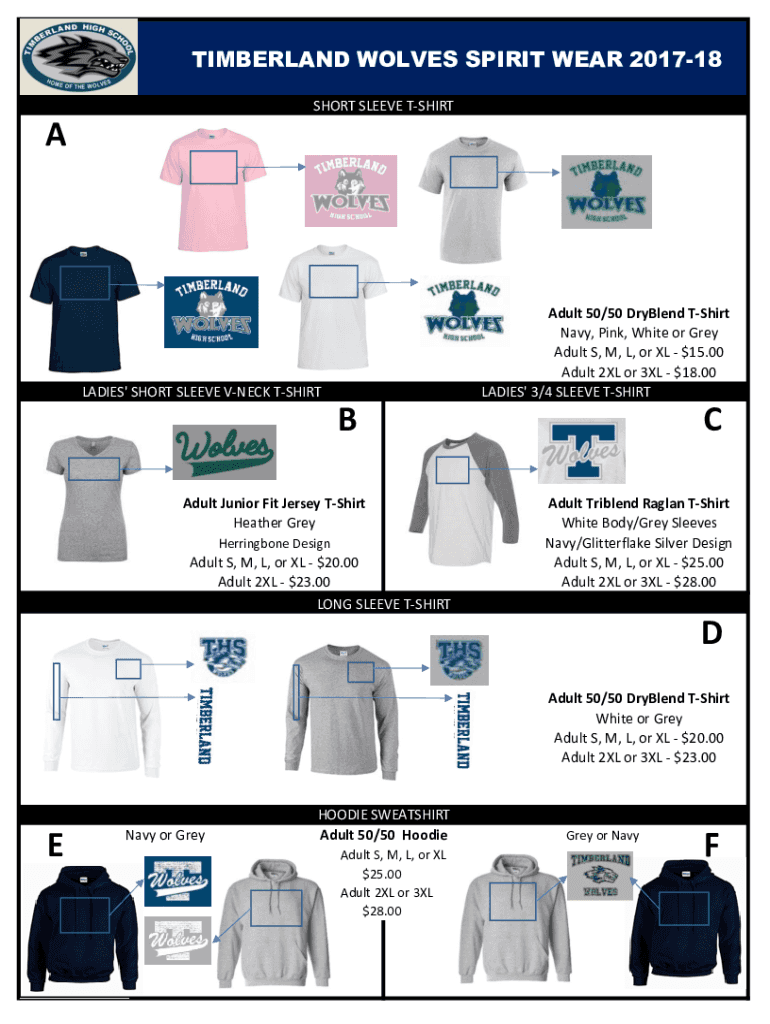 TIMBERLAND HIGH SCHOOL
HOME OF THE WOLVES

TIMBERLAND WOLVES SPIRIT WEAR 2017-18

SHORT SLEEVE T-SHIRT

A

TIMBERLAND WOLVES HIGH SCHOOL

TIMBERLAND WOLVES HIGH SCHOOL

TIMBERLAND WOLVES HIGH SCHOOL

TIMBERLAND WOLVES HIGH SCHOOL

Adult 50/50 DryBlend T-Shirt
Navy, Pink, White or Grey
Adult S, M, L, or XL - $15.00
Adult 2XL or 3XL - $18.00

LADIES' SHORT SLEEVE V-NECK T-SHIRT

B

Wolves

Adult Junior Fit Jersey T-Shirt
Heather Grey
Herringbone Design
Adult S, M, L, or XL - $20.00
Adult 2XL - $23.00

LADIES' 3/4 SLEEVE T-SHIRT

C

T Wolves

Adult Triblend Raglan T-Shirt
White Body/Grey Sleeves
Navy/Glitterflake Silver Design
Adult S, M, L, or XL - $25.00
Adult 2XL or 3XL - $28.00

LONG SLEEVE T-SHIRT

D

THS

TIMBERLAND

THS

TIMBERLAND

Adult 50/50 DryBlend T-Shirt
White or Grey
Adult S, M, L, or XL - $20.00
Adult 2XL or 3XL - $23.00

HOODIE SWEATSHIRT

E

Navy or Grey

Wolves

Wolves

Adult 50/50 Hoodie
Adult S, M, L, or XL
$25.00
Adult 2XL or 3XL
$28.00

Grey or Navy

F

TIMBERLAND WOLVES